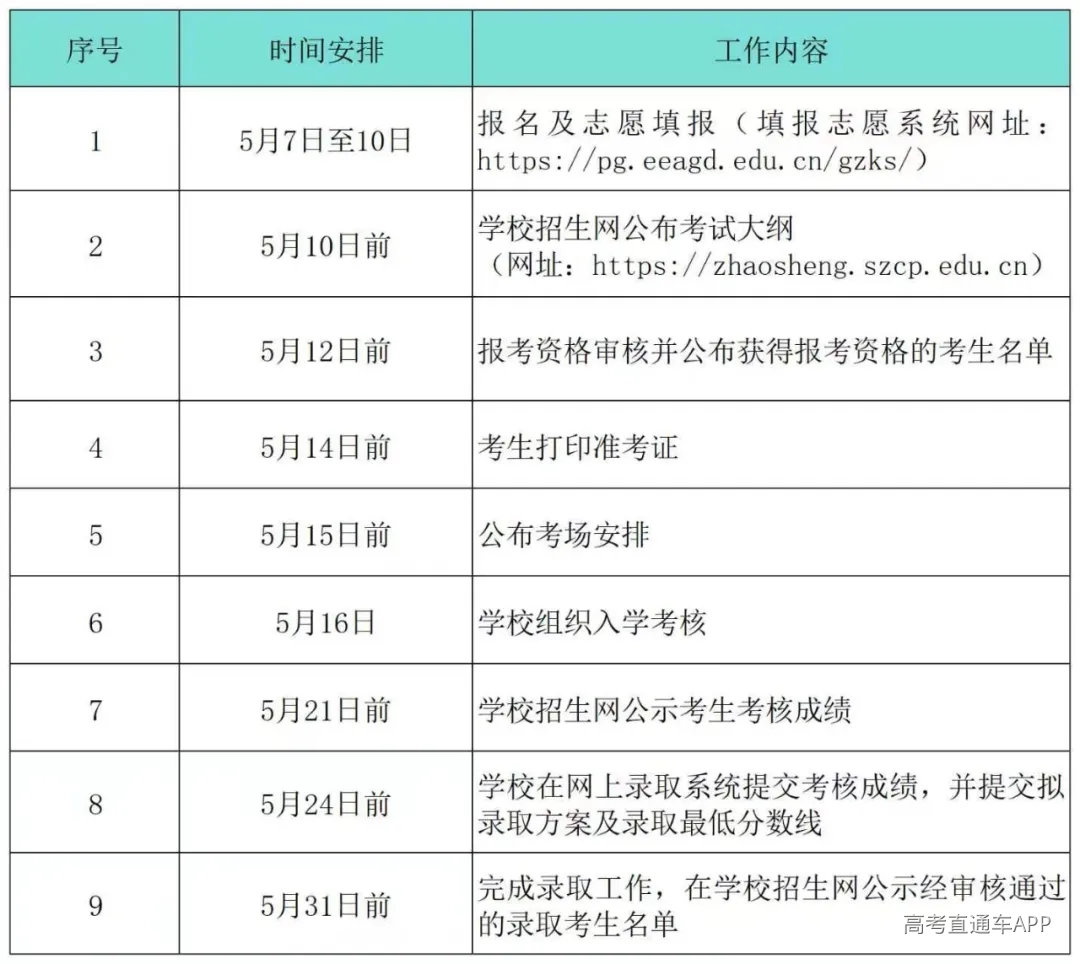 | 序号 | 时间安排 | 工作内容 |
|---|---|---|
| 1 | 5月7日至10日 | 报名及志愿填报（填报志愿系统网址：https://pg.eeagd.edu.cn/gzks/） |
| 2 | 5月10日前 | 学校招生网公布考试大纲（网址：https://zhaosheng.szcp.edu.cn） |
| 3 | 5月12日前 | 报考资格审核并公布获得报考资格的考生名单 |
| 4 | 5月14日前 | 考生打印准考证 |
| 5 | 5月15日前 | 公布考场安排 |
| 6 | 5月16日 | 学校组织入学考核 |
| 7 | 5月21日前 | 学校招生网公示考生考核成绩 |
| 8 | 5月24日前 | 学校在网上录取系统提交考核成绩，并提交拟录取方案及录取最低分数线 |
| 9 | 5月31日前 | 完成录取工作，在学校招生网公示经审核通过的录取考生名单 |

高考直通车APP